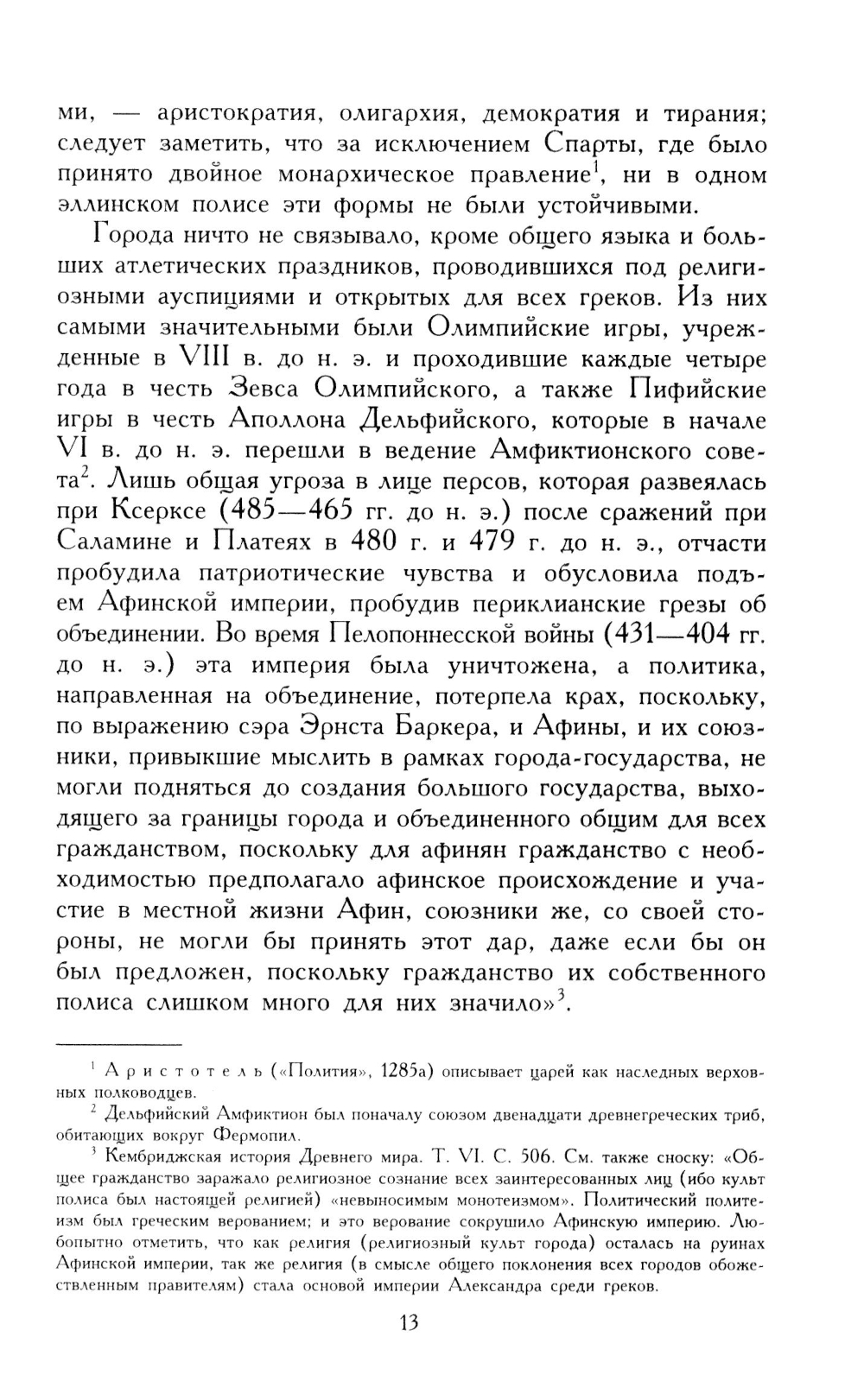 ми, — аристократия, олигархия, демократия и тирания; следует заметить, что за исключением Спарты, где было принято двойное монархическое правление$^1$, ни в одном эллинском полисе эти формы не были устойчивыми.

Города ничто не связывало, кроме общего языка и больших атлетических праздников, проводившихся под религиозными ауспициями и открытых для всех греков. Из них самыми значительными были Олимпийские игры, учрежденные в VIII в. до н. э. и проходившие каждые четыре года в честь Зевса Олимпийского, а также Пифийские игры в честь Аполлона Дельфийского, которые в начале VI в. до н. э. перешли в ведение Амфиктионского совета$^2$. Лишь общая угроза в лице персов, которая развеялась при Ксерксе (485—465 гг. до н. э.) после сражений при Саламине и Платеях в 480 г. и 479 г. до н. э., отчасти пробудила патриотические чувства и обусловила подъем Афинской империи, пробудив периклианские грезы об объединении. Во время Пелопоннесской войны (431—404 гг. до н. э.) эта империя была уничтожена, а политика, направленная на объединение, потерпела крах, поскольку, по выражению сэра Эрнста Баркера, и Афины, и их союзники, привыкшие мыслить в рамках города-государства, не могли подняться до создания большого государства, выходящего за границы города и объединенного общим для всех гражданством, поскольку для афинян гражданство с необходимостью предполагало афинское происхождение и участие в местной жизни Афин, союзники же, со своей стороны, не могли бы принять этот дар, даже если бы он был предложен, поскольку гражданство их собственного полиса слишком много для них значило»$^3$.

$^1$ Аристотель («Полития», 1285а) описывает царей как наследных верховных полководцев.
$^2$ Дельфийский Амфиктион был поначалу союзом двенадцати древнегреческих триб, обитающих вокруг Фермопил.
$^3$ Кембриджская история Древнего мира. Т. VI. С. 506. См. также сноску: «Общее гражданство заражало религиозное сознание всех заинтересованных лиц (ибо культ полиса был настоящей религией) «невыносимым монотеизмом». Политический политеизм был греческим верованием; и это верование сокрушило Афинскую империю. Любопытно отметить, что как религия (религиозный культ города) осталась на руинах Афинской империи, так же религия (в смысле общего поклонения всех городов обожествленным правителям) стала основой империи Александра среди греков.

13